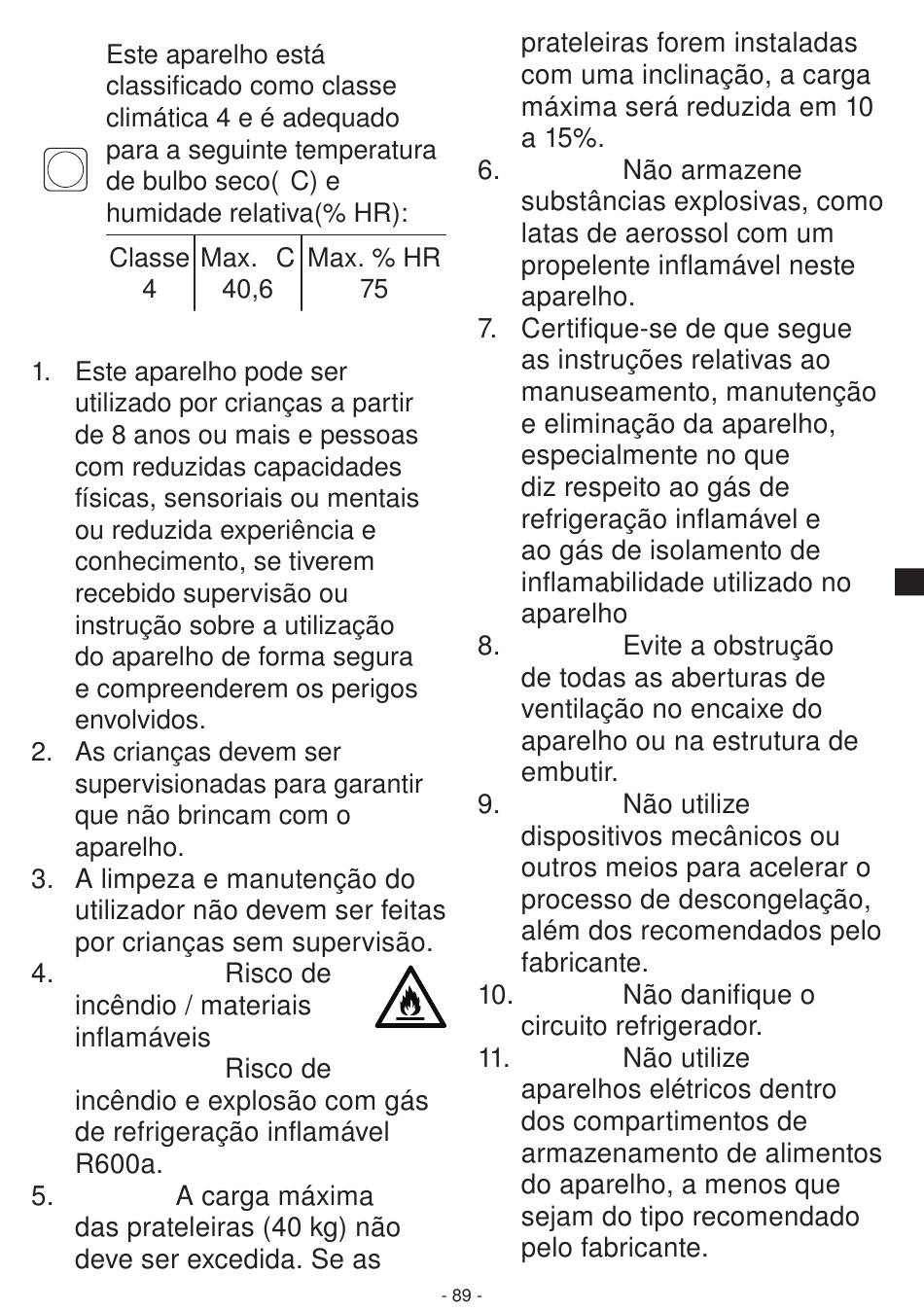 Este aparelho está classificado como classe climática 4 e é adequado para a seguinte temperatura de bulbo seco( C) e humidade relativa(% HR):

| Classe | Max.  C | Max. % HR |
|---|---|---|
| 4 | 40,6 | 75 |

1. Este aparelho pode ser utilizado por crianças a partir de 8 anos ou mais e pessoas com reduzidas capacidades físicas, sensoriais ou mentais ou reduzida experiência e conhecimento, se tiverem recebido supervisão ou instrução sobre a utilização do aparelho de forma segura e compreenderem os perigos envolvidos.
2. As crianças devem ser supervisionadas para garantir que não brincam com o aparelho.
3. A limpeza e manutenção do utilizador não devem ser feitas por crianças sem supervisão.
4. Risco de incêndio / materiais inflamáveis
Risco de incêndio e explosão com gás de refrigeração inflamável R600a.
5. A carga máxima das prateleiras (40 kg) não deve ser excedida. Se as prateleiras forem instaladas com uma inclinação, a carga máxima será reduzida em 10 a 15%.
6. Não armazene substâncias explosivas, como latas de aerossol com um propelente inflamável neste aparelho.
7. Certifique-se de que segue as instruções relativas ao manuseamento, manutenção e eliminação da aparelho, especialmente no que diz respeito ao gás de refrigeração inflamável e ao gás de isolamento de inflamabilidade utilizado no aparelho
8. Evite a obstrução de todas as aberturas de ventilação no encaixe do aparelho ou na estrutura de embutir.
9. Não utilize dispositivos mecânicos ou outros meios para acelerar o processo de descongelação, além dos recomendados pelo fabricante.
10. Não danifique o circuito refrigerador.
11. Não utilize aparelhos elétricos dentro dos compartimentos de armazenamento de alimentos do aparelho, a menos que sejam do tipo recomendado pelo fabricante.

- 89 -